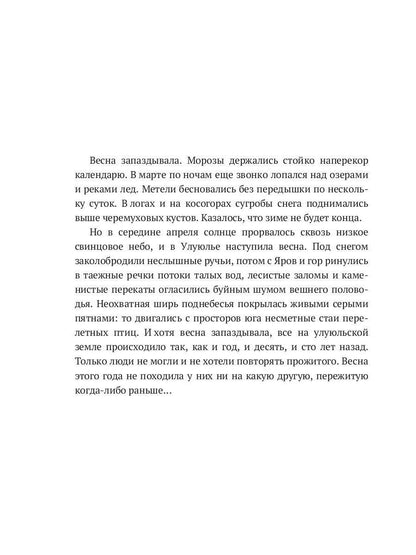 Весна запаздывала. Морозы держались стойко наперекор календарю. В марте по ночам еще звонко лопался над озерами и реками лед. Метели бесновались без передышки по нескольку суток. В логах и на косогорах сугробы снега поднимались выше черемуховых кустов. Казалось, что зиме не будет конца.

Но в середине апреля солнце прорвалось сквозь низкое свинцовое небо, и в Улуюлье наступила весна. Под снегом заколобродили неслышные ручьи, потом с Яров и гор ринулись в таежные речки потоки талых вод, лесистые заломы и каменистые перекаты огласились буйным шумом вешнего половодья. Неохватная ширь поднебесья покрылась живыми серыми пятнами: то двигались с просторов юга несметные стаи перелетных птиц. И хотя весна запаздывала, все на улуюльской земле происходило так, как и год, и десять, и сто лет назад. Только люди не могли и не хотели повторять прожитого. Весна этого года не походила у них ни на какую другую, пережитую когда-либо раньше...